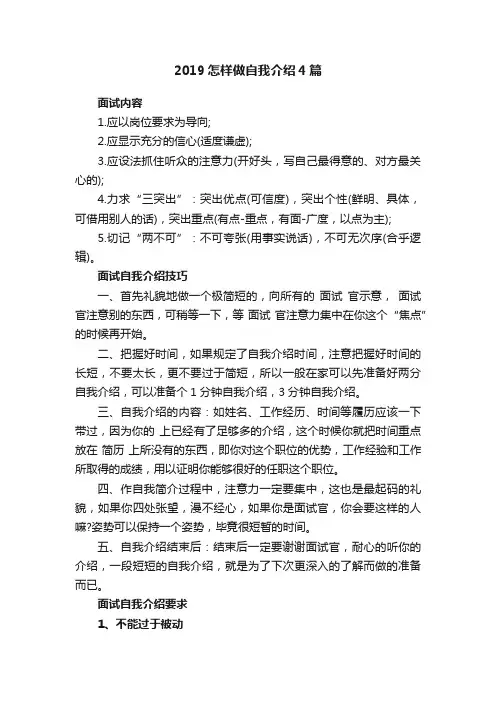 2019 怎样做自我介绍 4 篇

面试内容

1.应以岗位要求为导向;

2.应显示充分的信心(适度谦虚);

3.应设法抓住听众的注意力(开好头，写自己最得意的、对方最关心的);

4.力求“三突出”：突出优点(可信度)，突出个性(鲜明、具体，可借用别人的话)，突出重点(有点-重点，有面-广度，以点为主);

5.切记“两不可”：不可夸张(用事实说话)，不可无次序(合乎逻辑)。

面试自我介绍技巧

一、首先礼貌地做一个极简短的，向所有的 面试 官示意， 面试 官注意别的东西，可稍等一下，等 面试 官注意力集中在你这个“焦点”的时候再开始。

二、把握好时间，如果规定了自我介绍时间，注意把握好时间的长短，不要太长，更不要过于简短，所以一般在家可以先准备好两分自我介绍，可以准备个 1 分钟自我介绍，3 分钟自我介绍。

三、自我介绍的内容：如姓名、工作经历、时间等履历应该一下带过，因为你的 上已经有了足够多的介绍，这个时候你就把时间重点放在 简历 上所没有的东西，即你对这个职位的优势，工作经验和工作所取得的成绩，用以证明你能够很好的任职这个职位。

四、作自我简介过程中，注意力一定要集中，这也是最起码的礼貌，如果你四处张望，漫不经心，如果你是面试官，你会要这样的人嘛?姿势可以保持一个姿势，毕竟很短暂的时间。

五、自我介绍结束后：结束后一定要谢谢面试官，耐心的听你的介绍，一段短短的自我介绍，就是为了下次更深入的了解而做的准备而已。

面试自我介绍要求

1、不能过于被动